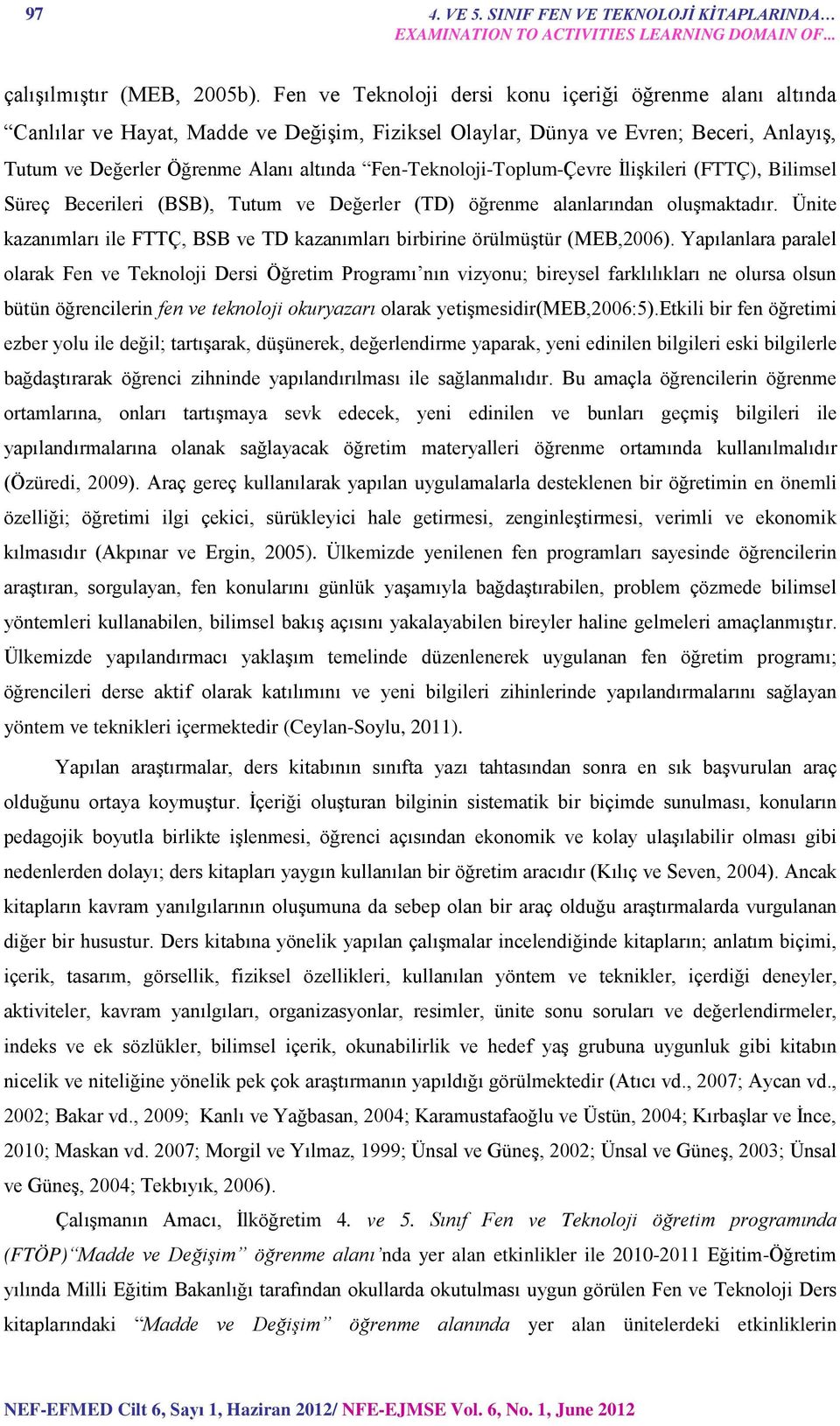 97

4. VE 5. SINIF FEN VE TEKNOLOJİ KİTAPLARINDA… EXAMINATION TO ACTIVITIES LEARNING DOMAIN OF…

çalışılmıştır (MEB, 2005b). Fen ve Teknoloji dersi konu içeriği öğrenme alanı altında “Canlılar ve Hayat, Madde ve Değişim, Fiziksel Olaylar, Dünya ve Evren; Beceri, Anlayış, Tutum ve Değerler Öğrenme Alanı altında “Fen-Teknoloji-Toplum-Çevre İlişkileri (FTTÇ), Bilimsel Süreç Becerileri (BSB), Tutum ve Değerler (TD) öğrenme alanlarından oluşmaktadır. Ünite kazanımları ile FTTÇ, BSB ve TD kazanımları birbirine örülmüştür (MEB,2006). Yapılanlara paralel olarak Fen ve Teknoloji Dersi Öğretim Programı’nın vizyonu; bireysel farklılıkları ne olursa olsun bütün öğrencilerin fen ve teknoloji okuryazarı olarak yetişmesidir(MEB,2006:5).Etkili bir fen öğretimi ezber yolu ile değil; tartışarak, düşünerek, değerlendirme yaparak, yeni edinilen bilgileri eski bilgilerle bağdaştırarak öğrenci zihninde yapılandırılması ile sağlanmalıdır. Bu amaçla öğrencilerin öğrenme ortamlarına, onları tartışmaya sevk edecek, yeni edinilen ve bunları geçmiş bilgileri ile yapılandırmalarına olanak sağlayacak öğretim materyalleri öğrenme ortamında kullanılmalıdır (Özüredi, 2009). Araç gereç kullanılarak yapılan uygulamalarla desteklenen bir öğretimin en önemli özelliği; öğretimi ilgi çekici, sürükleyici hale getirmesi, zenginleştirmesi, verimli ve ekonomik kılmasıdır (Akpınar ve Ergin, 2005). Ülkemizde yenilenen fen programları sayesinde öğrencilerin araştıran, sorgulayan, fen konularını günlük yaşamıyla bağdaştırabilen, problem çözmede bilimsel yöntemleri kullanabilen, bilimsel bakış açısını yakalayabilen bireyler haline gelmeleri amaçlanmıştır. Ülkemizde yapılandırmacı yaklaşım temelinde düzenlenerek uygulanan fen öğretim programı; öğrencileri derse aktif olarak katılımını ve yeni bilgileri zihinlerinde yapılandırmalarını sağlayan yöntem ve teknikleri içermektedir (Ceylan-Soylu, 2011).

Yapılan araştırmalar, ders kitabının sınıfta yazı tahtasından sonra en sık başvurulan araç olduğunu ortaya koymuştur. İçeriği oluşturan bilginin sistematik bir biçimde sunulması, konuların pedagojik boyutla birlikte işlenmesi, öğrenci açısından ekonomik ve kolay ulaşılabilir olması gibi nedenlerden dolayı; ders kitapları yaygın kullanılan bir öğretim aracıdır (Kılıç ve Seven, 2004). Ancak kitapların kavram yanılgılarının oluşumuna da sebep olan bir araç olduğu araştırmalarda vurgulanan diğer bir husustur. Ders kitabına yönelik yapılan çalışmalar incelendiğinde kitapların; anlatım biçimi, içerik, tasarım, görsellik, fiziksel özellikleri, kullanılan yöntem ve teknikler, içerdiği deneyler, aktiviteler, kavram yanılgıları, organizasyonlar, resimler, ünite sonu soruları ve değerlendirmeler, indeks ve ek sözlükler, bilimsel içerik, okunabilirlik ve hedef yaş grubuna uygunluk gibi kitabın nicelik ve niteliğine yönelik pek çok araştırmanın yapıldığı görülmektedir (Atıcı vd., 2007; Aycan vd., 2002; Bakar vd., 2009; Kanlı ve Yağbasan, 2004; Karamustafaoğlu ve Üstün, 2004; Kırbaşlar ve İnce, 2010; Maskan vd. 2007; Morgil ve Yılmaz, 1999; Ünsal ve Güneş, 2002; Ünsal ve Güneş, 2003; Ünsal ve Güneş, 2004; Tekbıyık, 2006).

Çalışmanın Amacı, İlköğretim 4. ve 5. Sınıf Fen ve Teknoloji öğretim programında (FTÖP)“Madde ve Değişim” öğrenme alanı’nda yer alan etkinlikler ile 2010-2011 Eğitim-Öğretim yılında Milli Eğitim Bakanlığı tarafından okullarda okutulması uygun görülen Fen ve Teknoloji Ders kitaplarındaki “Madde ve Değişim” öğrenme alanında yer alan ünitelerdeki etkinliklerin

NEF-EFMED Cilt 6, Sayı 1, Haziran 2012/ NFE-EJMSE Vol. 6, No. 1, June 2012